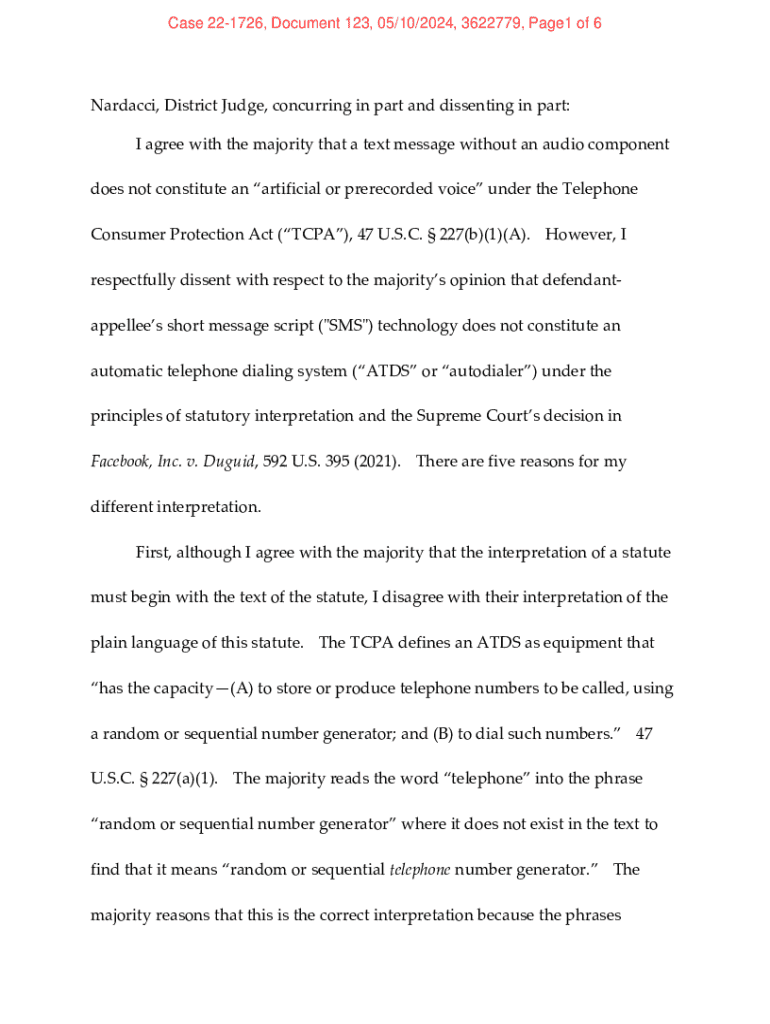 Case 22-1726, Document 123, 05/10/2024, 3622779, Page1 of 6

Nardacci, District Judge, concurring in part and dissenting in part:

I agree with the majority that a text message without an audio component does not constitute an “artificial or prerecorded voice” under the Telephone Consumer Protection Act (“TCPA”), 47 U.S.C. § 227(b)(1)(A). However, I respectfully dissent with respect to the majority’s opinion that defendant-appellee’s short message script ("SMS") technology does not constitute an automatic telephone dialing system (“ATDS” or “autodialer”) under the principles of statutory interpretation and the Supreme Court’s decision in Facebook, Inc. v. Duguid, 592 U.S. 395 (2021). There are five reasons for my different interpretation.

First, although I agree with the majority that the interpretation of a statute must begin with the text of the statute, I disagree with their interpretation of the plain language of this statute. The TCPA defines an ATDS as equipment that “has the capacity—(A) to store or produce telephone numbers to be called, using a random or sequential number generator; and (B) to dial such numbers.” 47 U.S.C. § 227(a)(1). The majority reads the word “telephone” into the phrase “random or sequential number generator” where it does not exist in the text to find that it means “random or sequential telephone number generator.” The majority reasons that this is the correct interpretation because the phrases